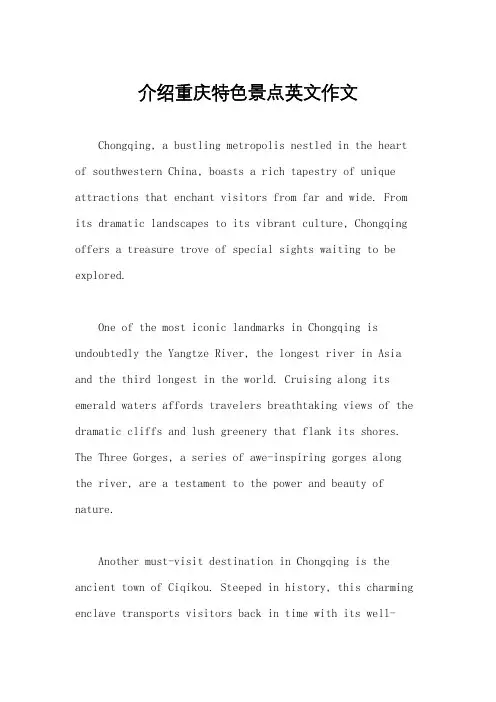 介绍重庆特色景点英文作文

Chongqing, a bustling metropolis nestled in the heart of southwestern China, boasts a rich tapestry of unique attractions that enchant visitors from far and wide. From its dramatic landscapes to its vibrant culture, Chongqing offers a treasure trove of special sights waiting to be explored.

One of the most iconic landmarks in Chongqing is undoubtedly the Yangtze River, the longest river in Asia and the third longest in the world. Cruising along its emerald waters affords travelers breathtaking views of the dramatic cliffs and lush greenery that flank its shores. The Three Gorges, a series of awe-inspiring gorges along the river, are a testament to the power and beauty of nature.

Another must-visit destination in Chongqing is the ancient town of Ciqikou. Steeped in history, this charming enclave transports visitors back in time with its well-